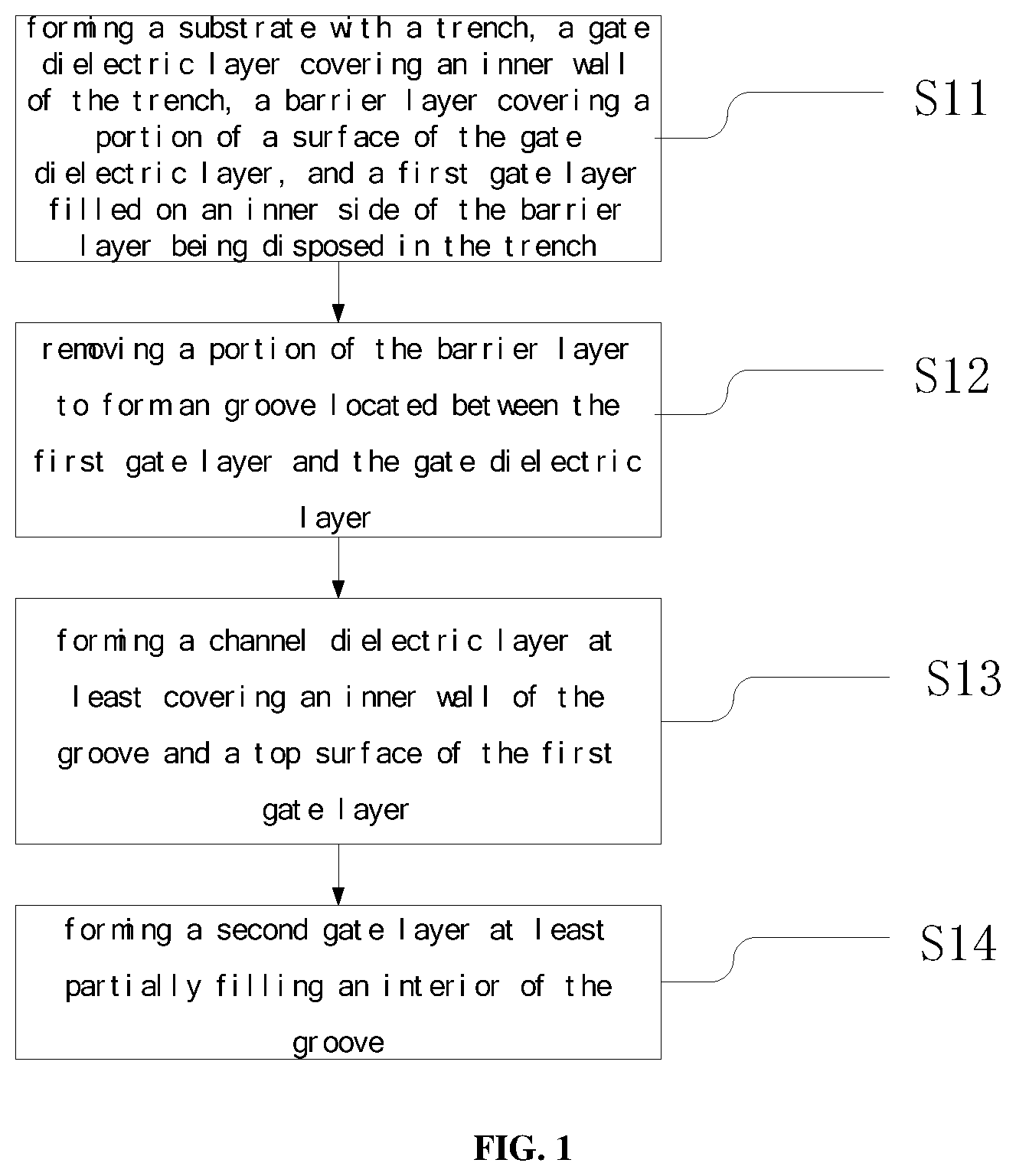 forming a substrate with a trench, a gate dielectric layer covering an inner wall of the trench, a barrier layer covering a portion of a surface of the gate dielectric layer, and a first gate layer filled on an inner side of the barrier layer being disposed in the trench

S11

removing a portion of the barrier layer to form an groove located between the first gate layer and the gate dielectric layer

S12

forming a channel dielectric layer at least covering an inner wall of the groove and a top surface of the first gate layer

S13

forming a second gate layer at least partially filling an interior of the groove

S14

FIG. 1